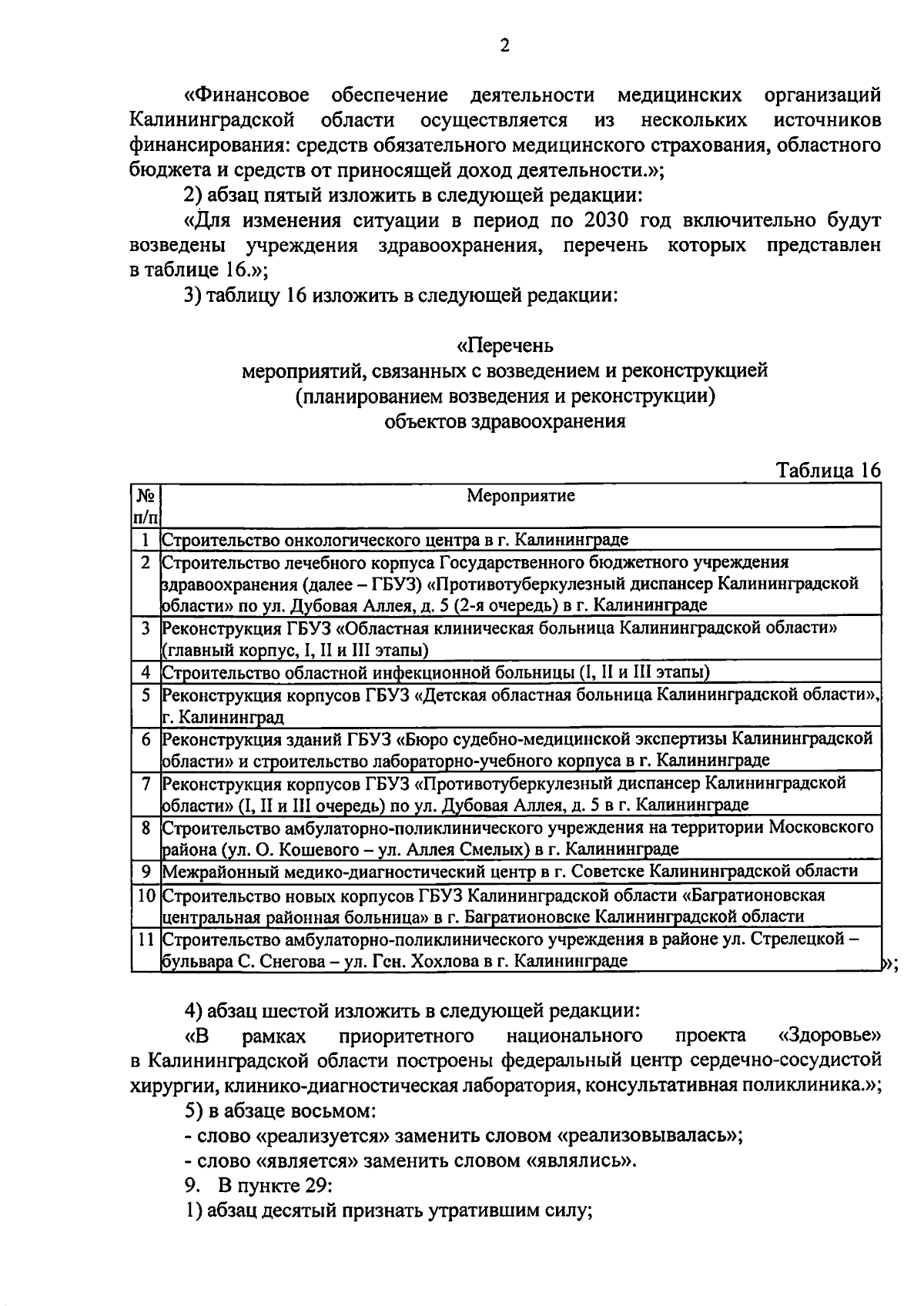 2

«Финансовое обеспечение деятельности медицинских организаций Калининградской области осуществляется из нескольких источников финансирования: средств обязательного медицинского страхования, областного бюджета и средств от приносящей доход деятельности.»;

2) абзац пятый изложить в следующей редакции:

«Для изменения ситуации в период по 2030 год включительно будут возведены учреждения здравоохранения, перечень которых представлен в таблице 16.»;

3) таблицу 16 изложить в следующей редакции:

«Перечень
мероприятий, связанных с возведением и реконструкцией (планированием возведения и реконструкции) объектов здравоохранения

Таблица 16

| № п/п | Мероприятие |
|---|---|
| 1 | Строительство онкологического центра в г. Калининграде |
| 2 | Строительство лечебного корпуса Государственного бюджетного учреждения здравоохранения (далее – ГБУЗ) «Противотуберкулезный диспансер Калининградской области» по ул. Дубовая Аллея, д. 5 (2-я очередь) в г. Калининграде |
| 3 | Реконструкция ГБУЗ «Областная клиническая больница Калининградской области» (главный корпус, I, II и III этапы) |
| 4 | Строительство областной инфекционной больницы (I, II и III этапы) |
| 5 | Реконструкция корпусов ГБУЗ «Детская областная больница Калининградской области», г. Калининград |
| 6 | Реконструкция зданий ГБУЗ «Бюро судебно-медицинской экспертизы Калининградской области» и строительство лабораторно-учебного корпуса в г. Калининграде |
| 7 | Реконструкция корпусов ГБУЗ «Противотуберкулезный диспансер Калининградской области» (I, II и III очередь) по ул. Дубовая Аллея, д. 5 в г. Калининграде |
| 8 | Строительство амбулаторно-поликлинического учреждения на территории Московского района (ул. О. Кошевого – ул. Аллея Смелых) в г. Калининграде |
| 9 | Межрайонный медико-диагностический центр в г. Советске Калининградской области |
| 10 | Строительство новых корпусов ГБУЗ Калининградской области «Багратионовская центральная районная больница» в г. Багратионовске Калининградской области |
| 11 | Строительство амбулаторно-поликлинического учреждения в районе ул. Стрелецкой – бульвара С. Снегова – ул. Ген. Хохлова в г. Калининграде |

»;

4) абзац шестой изложить в следующей редакции:

«В рамках приоритетного национального проекта «Здоровье» в Калининградской области построены федеральный центр сердечно-сосудистой хирургии, клинико-диагностическая лаборатория, консультативная поликлиника.»;

5) в абзаце восьмом:

- слово «реализуется» заменить словом «реализовывалась»;

- слово «является» заменить словом «являлись».

9. В пункте 29:

1) абзац десятый признать утратившим силу;